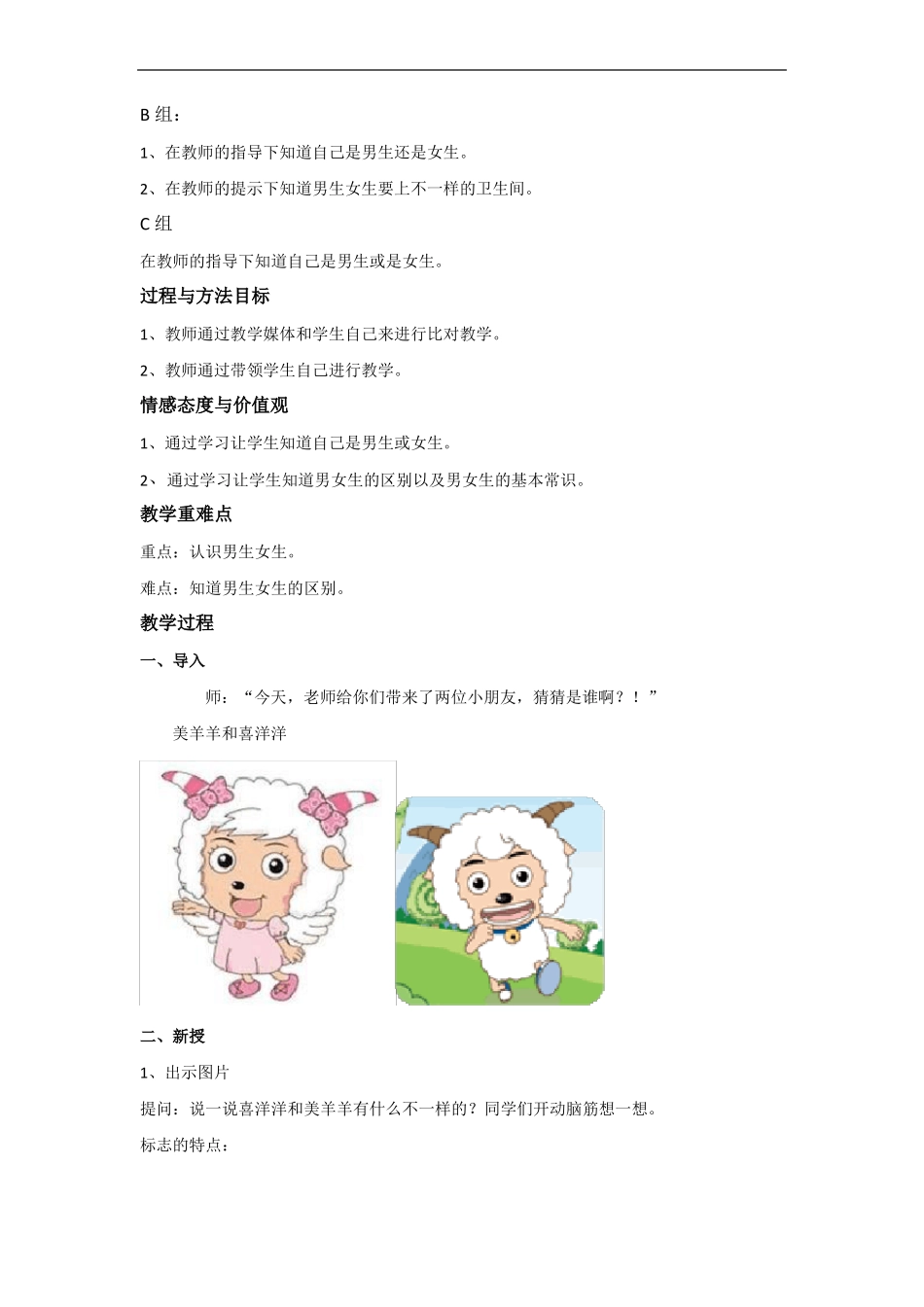 B 组：

1、在教师的指导下知道自己是男生还是女生。

2、在教师的提示下知道男生女生要上不一样的卫生间。

C 组

在教师的指导下知道自己是男生或是女生。

过程与方法目标

1、教师通过教学媒体和学生自己来进行比对教学。

2、教师通过带领学生自己进行教学。

情感态度与价值观

1、通过学习让学生知道自己是男生或女生。

2、通过学习让学生知道男女生的区别以及男女生的基本常识。

教学重难点

重点：认识男生女生。

难点：知道男生女生的区别。

教学过程

一、导入

师：“今天，老师给你们带来了两位小朋友，猜猜是谁啊？！”

美羊羊和喜洋洋

二、新授

1、出示图片

提问：说一说喜洋洋和美羊羊有什么不一样的？同学们开动脑筋想一想。

标志的特点：